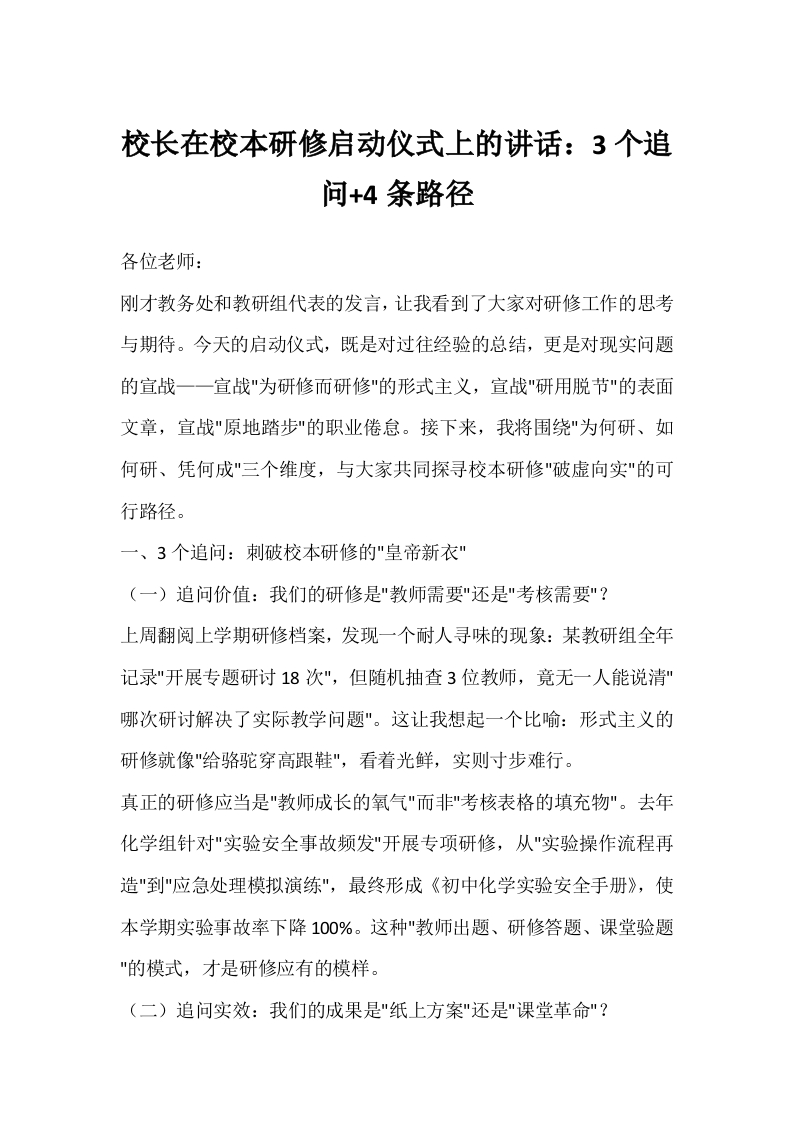 校长在校本研修启动仪式上的讲话：3 个追问+4 条路径

各位老师：

刚才教务处和教研组代表的发言，让我看到了大家对研修工作的思考与期待。今天的启动仪式，既是对过往经验的总结，更是对现实问题的宣战——宣战"为研修而研修"的形式主义，宣战"研用脱节"的表面文章，宣战"原地踏步"的职业倦怠。接下来，我将围绕"为何研、如何研、凭何成"三个维度，与大家共同探寻校本研修"破虚向实"的可行路径。

一、3 个追问：刺破校本研修的"皇帝新衣"

（一）追问价值：我们的研修是"教师需要"还是"考核需要"？

上周翻阅上学期研修档案，发现一个耐人寻味的现象：某教研组全年记录"开展专题研讨 18 次"，但随机抽查 3 位教师，竟无一人能说清"哪次研讨解决了实际教学问题"。这让我想起一个比喻：形式主义的研修就像"给骆驼穿高跟鞋"，看着光鲜，实则寸步难行。

真正的研修应当是"教师成长的氧气"而非"考核表格的填充物"。去年化学组针对"实验安全事故频发"开展专项研修，从"实验操作流程再造"到"应急处理模拟演练"，最终形成《初中化学实验安全手册》，使本学期实验事故率下降 100%。这种"教师出题、研修答题、课堂验题"的模式，才是研修应有的模样。

（二）追问实效：我们的成果是"纸上方案"还是"课堂革命"？